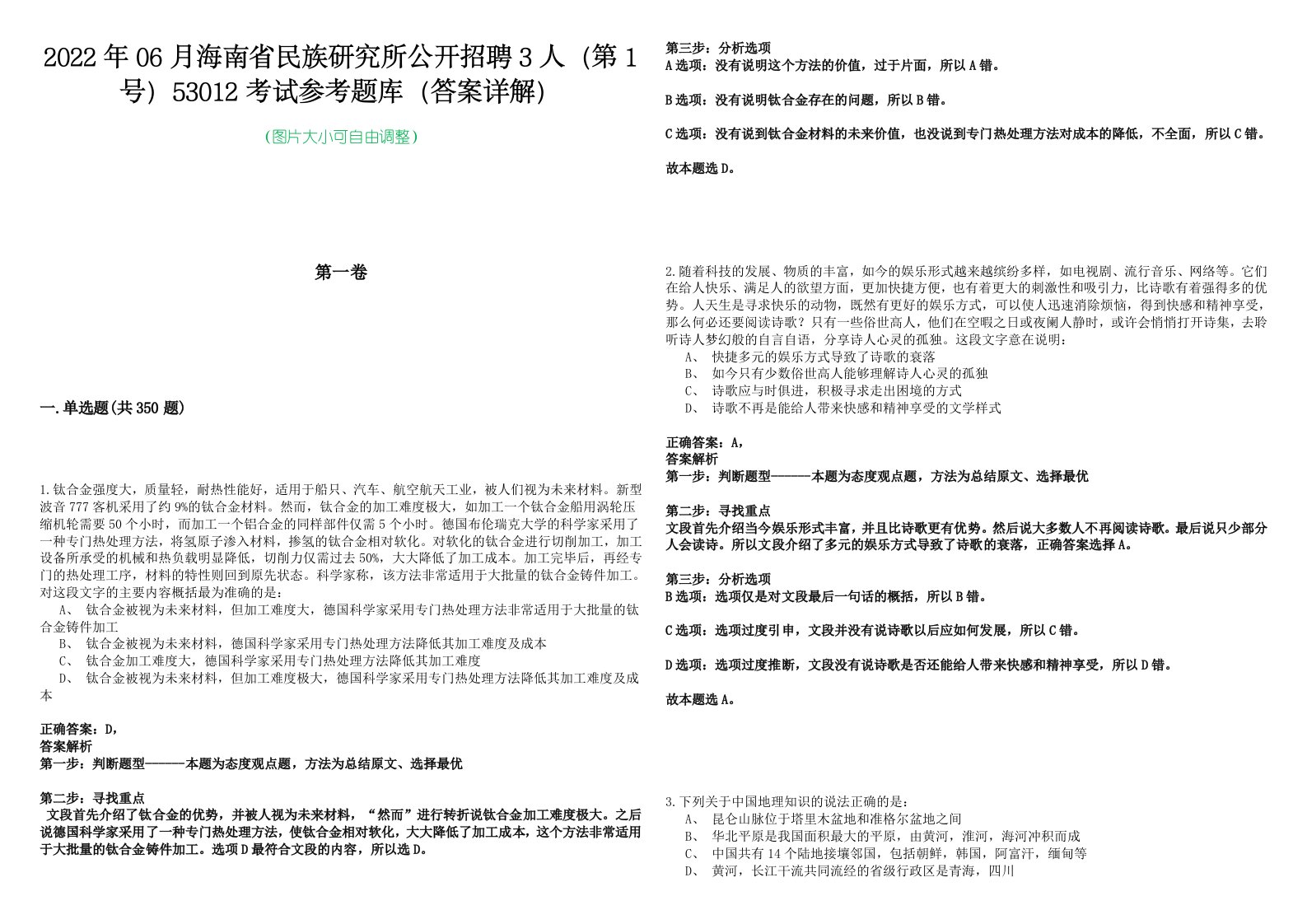 2022年06月海南省民族研究所公开招聘3人（第1号）53012考试参考题库（答案详解）

（图片大小可自由调整）

第一卷

一.单选题(共350题)

1.钛合金强度大，质量轻，耐热性能好，适用于船只、汽车、航空航天工业，被人们视为未来材料。新型波音777客机采用了约9%的钛合金材料。然而，钛合金的加工难度极大，如加工一个钛合金船用涡轮压缩机轮需要50个小时，而加工一个铝合金的同样部件仅需5个小时。德国布伦瑞克大学的科学家采用了一种专门热处理方法，将氢原子渗入材料，掺氢的钛合金相对软化。对软化的钛合金进行切削加工，加工设备所承受的机械和热负载明显降低，切削力仅需过去50%，大大降低了加工成本。加工完毕后，再经专门的热处理工序，材料的特性则回到原先状态。科学家称，该方法非常适用于大批量的钛合金铸件加工。对这段文字的主要内容概括最为准确的是：
A、 钛合金被视为未来材料，但加工难度大，德国科学家采用专门热处理方法非常适用于大批量的钛合金铸件加工
B、 钛合金被视为未来材料，德国科学家采用专门热处理方法降低其加工难度及成本
C、 钛合金加工难度大，德国科学家采用专门热处理方法降低其加工难度
D、 钛合金被视为未来材料，但加工难度极大，德国科学家采用专门热处理方法降低其加工难度及成本

正确答案：D，
答案解析
第一步：判断题型------本题为态度观点题，方法为总结原文、选择最优

第二步：寻找重点
文段首先介绍了钛合金的优势，并被人视为未来材料，“然而”进行转折说钛合金加工难度极大。之后说德国科学家采用了一种专门热处理方法，使钛合金相对软化，大大降低了加工成本，这个方法非常适用于大批量的钛合金铸件加工。选项D最符合文段的内容，所以选D。

第三步：分析选项
A选项：没有说明这个方法的价值，过于片面，所以A错。

B选项：没有说明钛合金存在的问题，所以B错。

C选项：没有说到钛合金材料的未来价值，也没说到专门热处理方法对成本的降低，不全面，所以C错。

故本题选D。

2.随着科技的发展、物质的丰富，如今的娱乐形式越来越缤纷多样，如电视剧、流行音乐、网络等。它们在给人快乐、满足人的欲望方面，更加快捷方便，也有着更大的刺激性和吸引力，比诗歌有着强得多的优势。人天生是寻求快乐的动物，既然有更好的娱乐方式，可以使人迅速消除烦恼，得到快感和精神享受，那么何必还要阅读诗歌？只有一些俗世高人，他们在空暇之日或夜阑人静时，或许会悄悄打开诗集，去聆听诗人梦幻般的自言自语，分享诗人心灵的孤独。这段文字意在说明：
A、 快捷多元的娱乐方式导致了诗歌的衰落
B、 如今只有少数俗世高人能够理解诗人心灵的孤独
C、 诗歌应与时俱进，积极寻求走出困境的方式
D、 诗歌不再是能给人带来快感和精神享受的文学样式

正确答案：A，
答案解析
第一步：判断题型------本题为态度观点题，方法为总结原文、选择最优

第二步：寻找重点
文段首先介绍当今娱乐形式丰富，并且比诗歌更有优势。然后说大多数人不再阅读诗歌。最后说只少部分人会读诗。所以文段介绍了多元的娱乐方式导致了诗歌的衰落，正确答案选择A。

第三步：分析选项
B选项：选项仅是对文段最后一句话的概括，所以B错。

C选项：选项过度引申，文段并没有说诗歌以后应如何发展，所以C错。

D选项：选项过度推断，文段没有说诗歌是否还能给人带来快感和精神享受，所以D错。

故本题选A。

3.下列关于中国地理知识的说法正确的是：
A、 昆仑山脉位于塔里木盆地和准格尔盆地之间
B、 华北平原是我国面积最大的平原，由黄河，淮河，海河冲积而成
C、 中国共有14个陆地接壤邻国，包括朝鲜，韩国，阿富汗，缅甸等
D、 黄河，长江干流共同流经的省级行政区是青海，四川